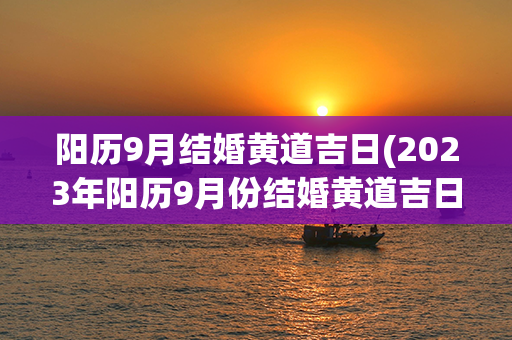 阳历9月结婚黄道吉日(2023年阳历9月份结婚黄道吉日